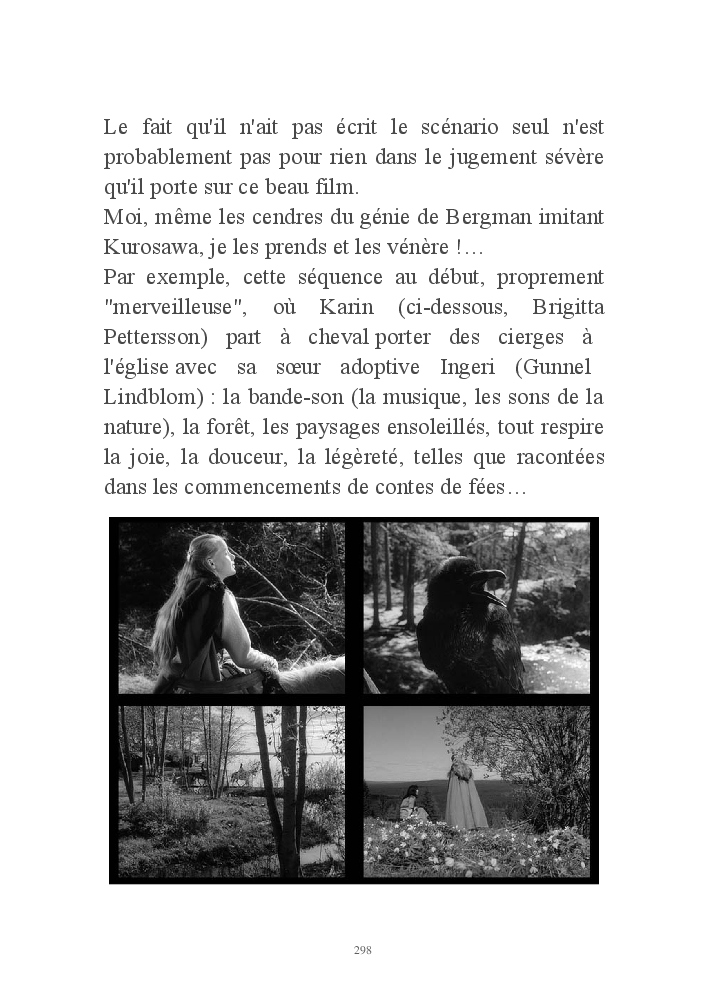 Le fait qu'il n'ait pas écrit le scénario seul n'est probablement pas pour rien dans le jugement sévère qu'il porte sur ce beau film.
Moi, même les cendres du génie de Bergman imitant Kurosawa, je les prends et les vénère !…
Par exemple, cette séquence au début, proprement "merveilleuse", où Karin (ci-dessous, Brigitta Pettersson) part à cheval porter des cierges à l'église avec sa sœur adoptive Ingeri (Gunnel Lindblom) : la bande-son (la musique, les sons de la nature), la forêt, les paysages ensoleillés, tout respire la joie, la douceur, la légèreté, telles que racontées dans les commencements de contes de fées…

298